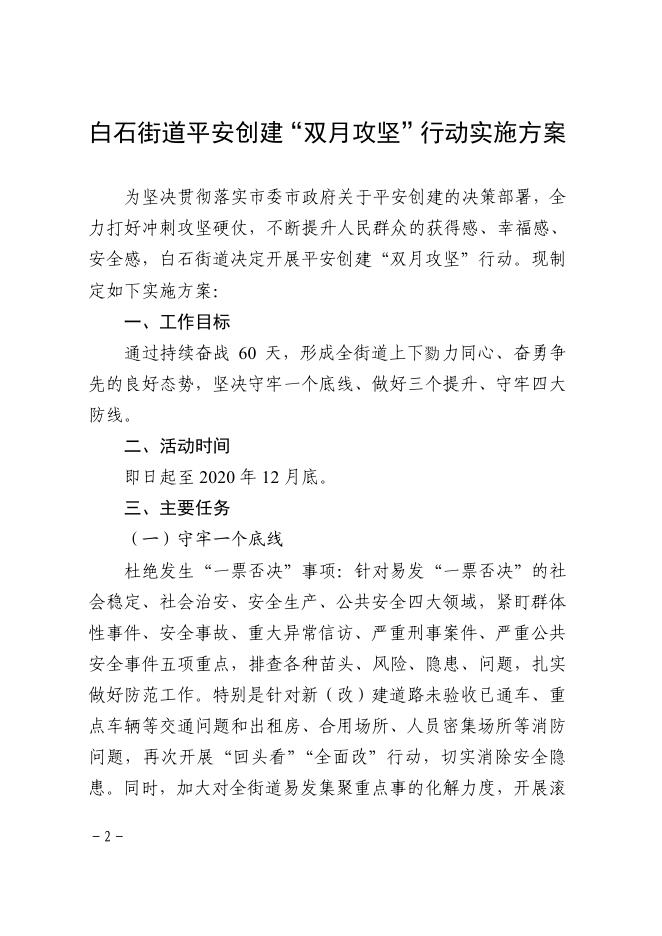 白石街道平安创建“双月攻坚”行动实施方案

为坚决贯彻落实市委市政府关于平安创建的决策部署，全力打好冲刺攻坚硬仗，不断提升人民群众的获得感、幸福感、安全感，白石街道决定开展平安创建“双月攻坚”行动。现制定如下实施方案：

一、工作目标

通过持续奋战 60 天，形成全街道上下勠力同心、奋勇争先的良好态势，坚决守牢一个底线、做好三个提升、守牢四大防线。

二、活动时间

即日起至 2020 年 12 月底。

三、主要任务

（一）守牢一个底线

杜绝发生“一票否决”事项：针对易发“一票否决”的社会稳定、社会治安、安全生产、公共安全四大领域，紧盯群体性事件、安全事故、重大异常信访、严重刑事案件、严重公共安全事件五项重点，排查各种苗头、风险、隐患、问题，扎实做好防范工作。特别是针对新（改）建道路未验收已通车、重点车辆等交通问题和出租房、合用场所、人员密集场所等消防问题，再次开展“回头看”“全面改”行动，切实消除安全隐患。同时，加大对全街道易发集聚重点事的化解力度，开展滚

－2－